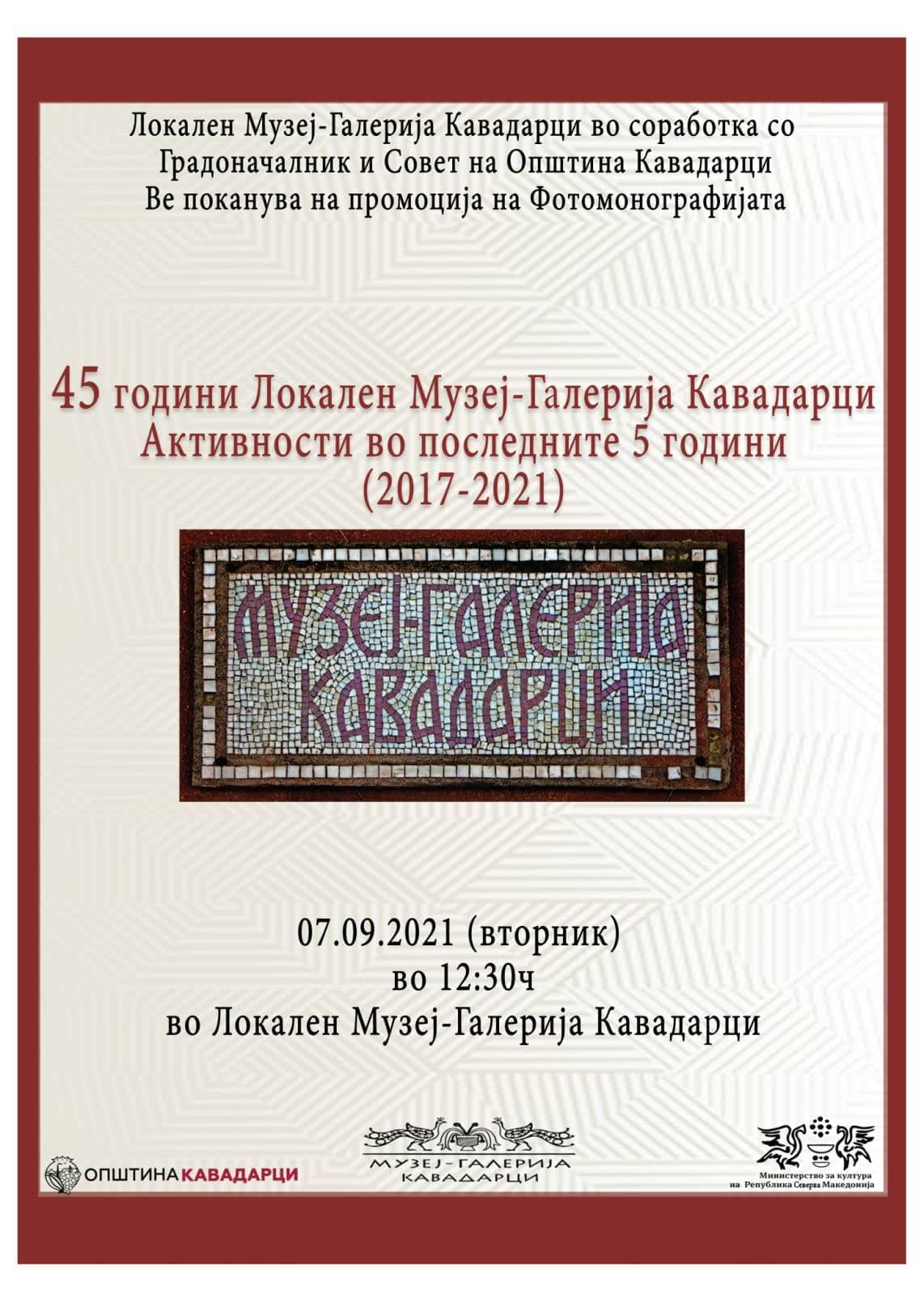 Локален Музеј-Галерија Кавадарци во соработка со Градоначалник и Совет на Општина Кавадарци Ве поканува на промоција на Фотомонографијата

45 години Локален Музеј-Галерија Кавадарци
Активности во последните 5 години
(2017-2021)

МУЗЕЈ-ГАЛЕРИЈА
КАВАДАРЦИ

07.09.2021 (вторник)
во 12:30ч
во Локален Музеј-Галерија Кавадарци

ОПШТИНА КАВАДАРЦИ

МУЗЕЈ-ГАЛЕРИЈА
КАВАДАРЦИ

Министерство за култура
на Република Северна Македонија